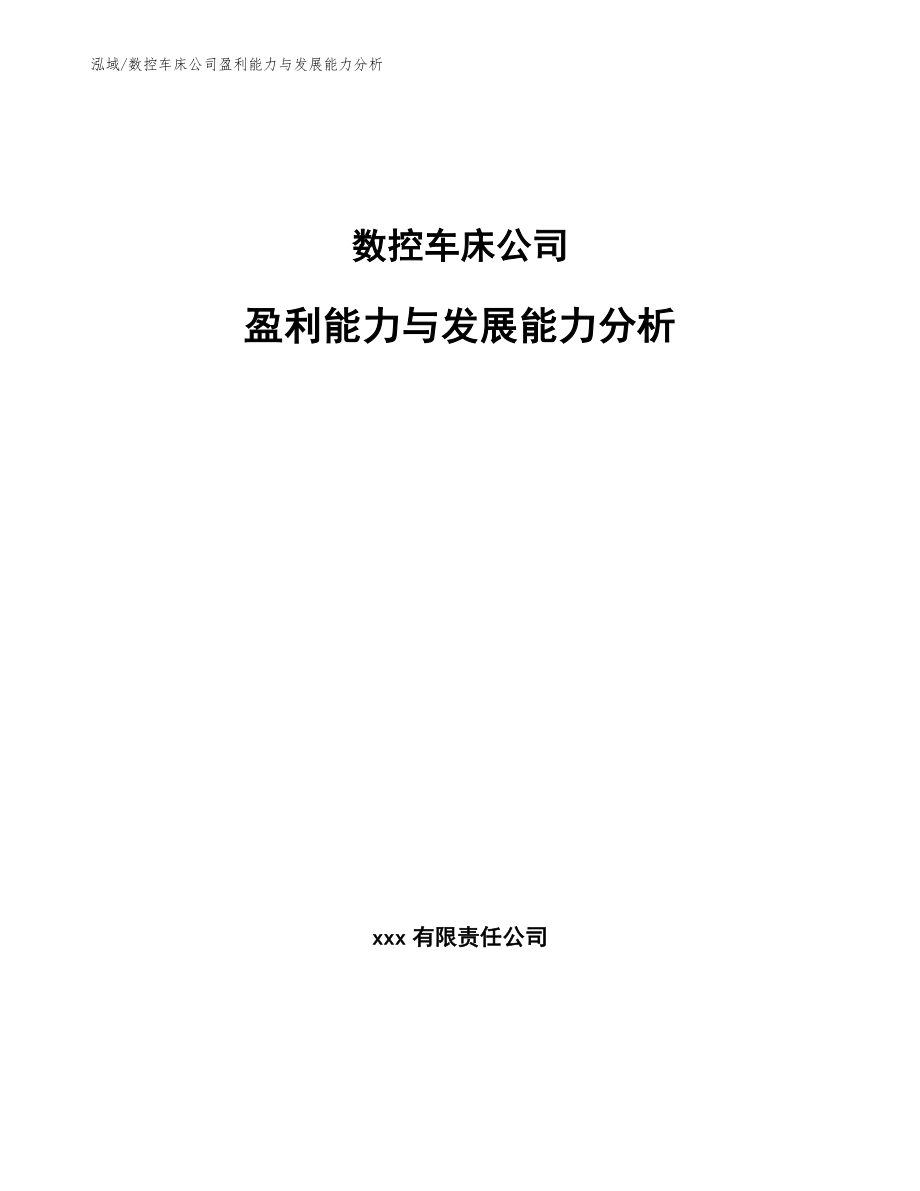 泓域/数控车床公司盈利能力与发展能力分析

数控车床公司

盈利能力与发展能力分析

xxx 有限责任公司